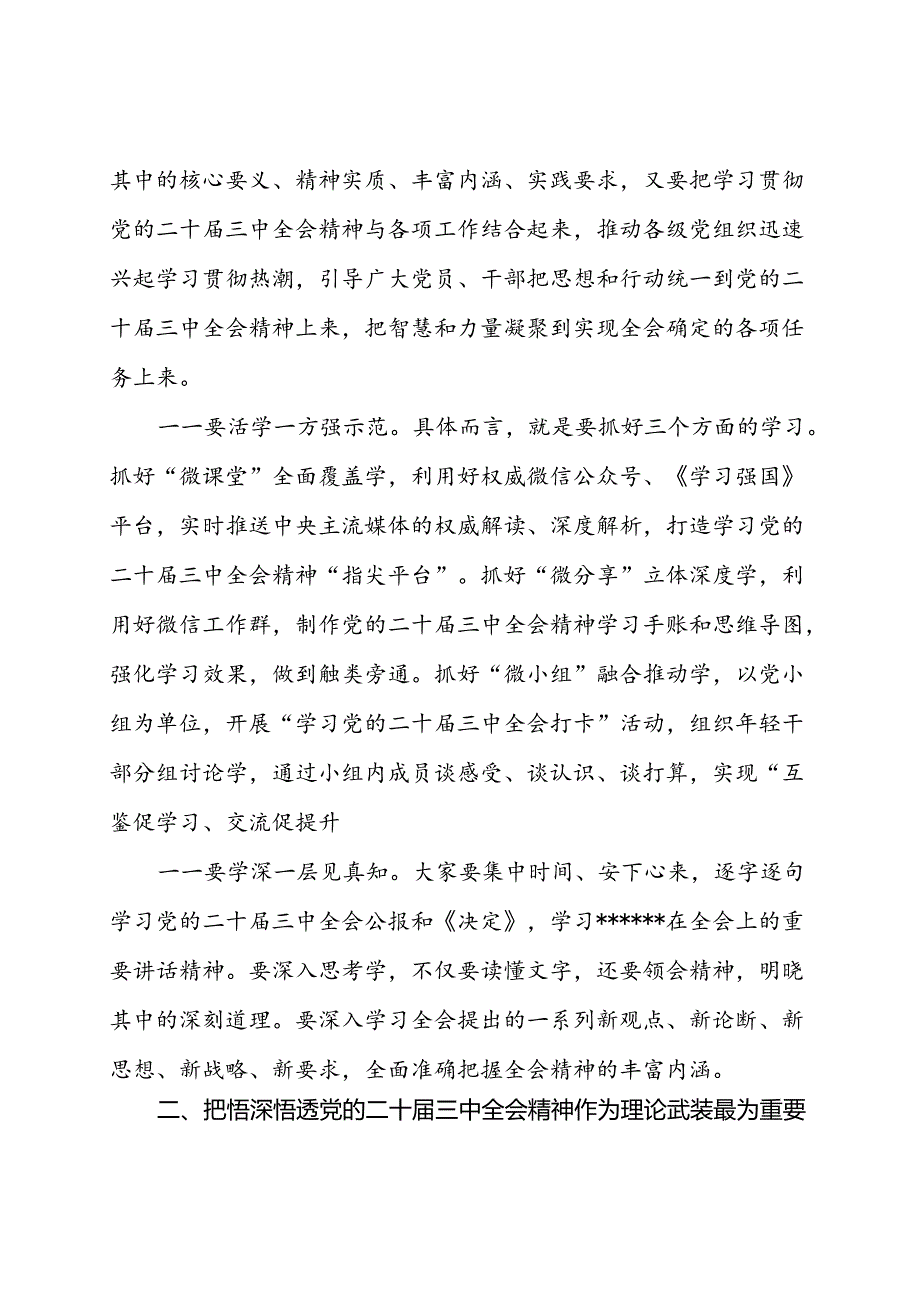 其中的核心要义、精神实质、丰富内涵、实践要求，又要把学习贯彻党的二十届三中全会精神与各项工作结合起来，推动各级党组织迅速兴起学习贯彻热潮，引导广大党员、干部把思想和行动统一到党的二十届三中全会精神上来，把智慧和力量凝聚到实现全会确定的各项任务上来。

一一要活学一方强示范。具体而言，就是要抓好三个方面的学习。抓好“微课堂”全面覆盖学，利用好权威微信公众号、《学习强国》平台，实时推送中央主流媒体的权威解读、深度解析，打造学习党的二十届三中全会精神“指尖平台”。抓好“微分享”立体深度学，利用好微信工作群，制作党的二十届三中全会精神学习手账和思维导图，强化学习效果，做到触类旁通。抓好“微小组”融合推动学，以党小组为单位，开展“学习党的二十届三中全会打卡”活动，组织年轻干部分组讨论学，通过小组内成员谈感受、谈认识、谈打算，实现“互鉴促学习、交流促提升

一一要学深一层见真知。大家要集中时间、安下心来，逐字逐句学习党的二十届三中全会公报和《决定》，学习******在全会上的重要讲话精神。要深入思考学，不仅要读懂文字，还要领会精神，明晓其中的深刻道理。要深入学习全会提出的一系列新观点、新论断、新思想、新战略、新要求，全面准确把握全会精神的丰富内涵。

二、把悟深悟透党的二十届三中全会精神作为理论武装最为重要